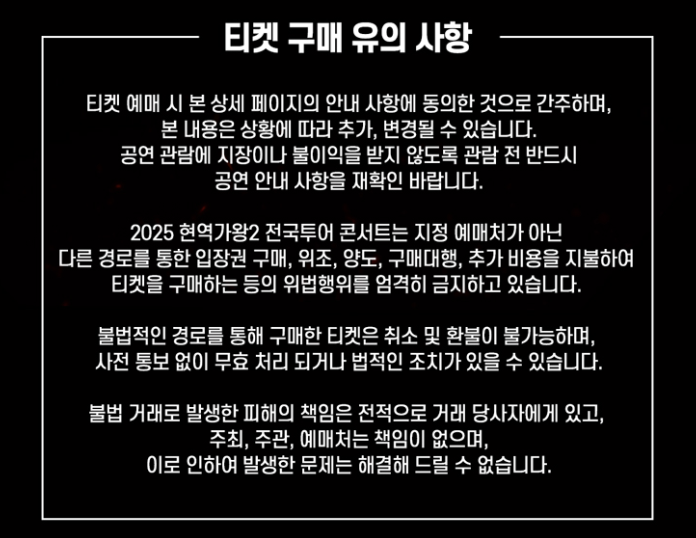 티켓 구매 유의 사항

티켓 예매 시 본 상세 페이지의 안내 사항에 동의한 것으로 간주하며, 본 내용은 상황에 따라 추가, 변경될 수 있습니다. 공연 관람에 지장이나 불이익을 받지 않도록 관람 전 반드시 공연 안내 사항을 재확인 바랍니다.

2025 현역가왕2 전국투어 콘서트는 지정 예매처가 아닌 다른 경로를 통한 입장권 구매, 위조, 양도, 구매대행, 추가 비용을 지불하여 티켓을 구매하는 등의 위법행위를 엄격히 금지하고 있습니다.

불법적인 경로를 통해 구매한 티켓은 취소 및 환불이 불가능하며, 사전 통보 없이 무효 처리 되거나 법적인 조치가 있을 수 있습니다.

불법 거래로 발생한 피해의 책임은 전적으로 거래 당사자에게 있고, 주최, 주관, 예매처는 책임이 없으며, 이로 인하여 발생한 문제는 해결해 드릴 수 없습니다.